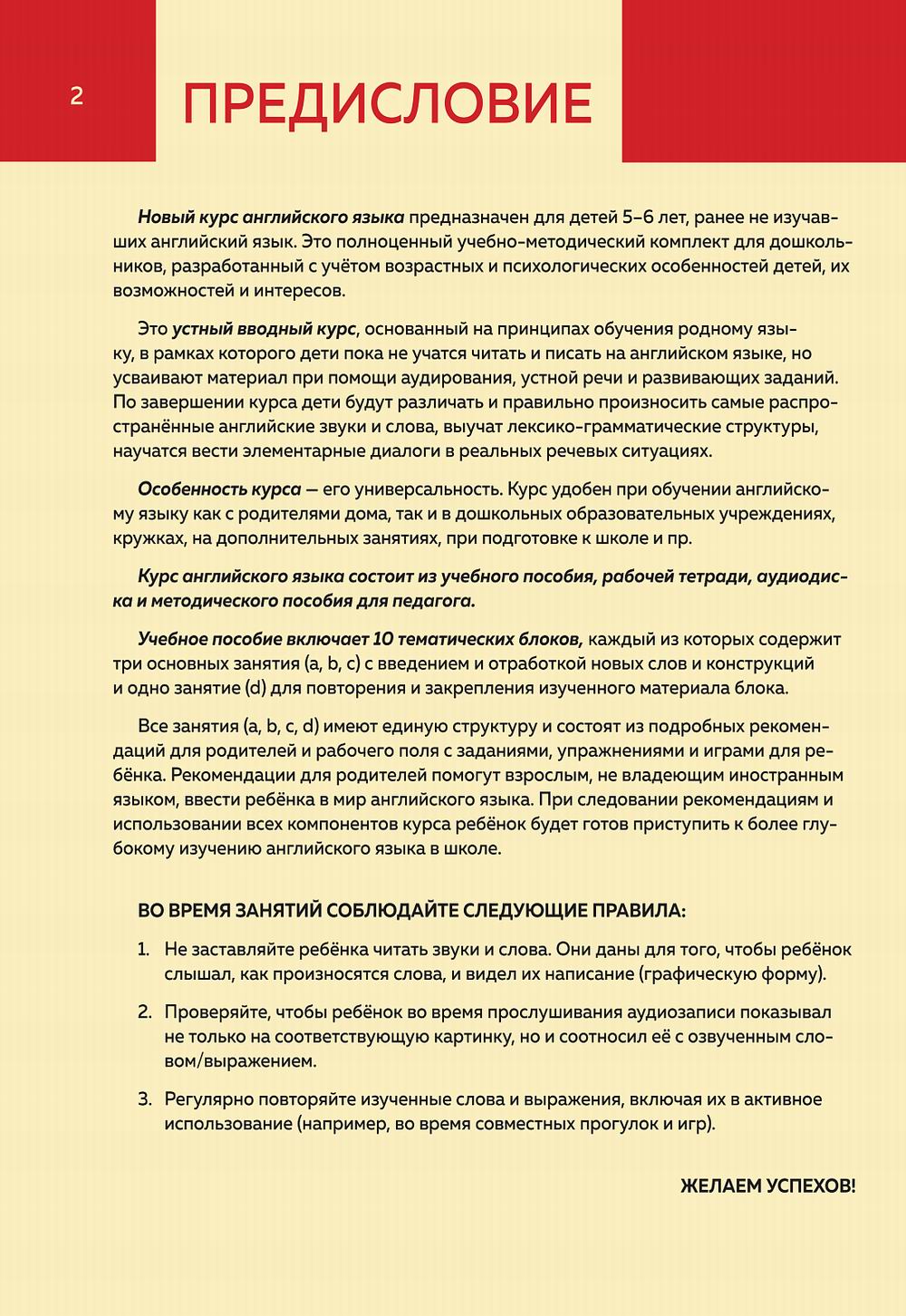 2

ПРЕДИСЛОВИЕ

Новый курс английского языка предназначен для детей 5–6 лет, ранее не изучавших английский язык. Это полноценный учебно-методический комплект для дошкольников, разработанный с учётом возрастных и психологических особенностей детей, их возможностей и интересов.

Это устный вводный курс, основанный на принципах обучения родному языку, в рамках которого дети пока не учатся читать и писать на английском языке, но усваивают материал при помощи аудирования, устной речи и развивающих заданий. По завершении курса дети будут различать и правильно произносить самые распространённые английские звуки и слова, выучат лексико-грамматические структуры, научатся вести элементарные диалоги в реальных речевых ситуациях.

Особенность курса — его универсальность. Курс удобен при обучении английскому языку как с родителями дома, так и в дошкольных образовательных учреждениях, кружках, на дополнительных занятиях, при подготовке к школе и пр.

Курс английского языка состоит из учебного пособия, рабочей тетради, аудиодиска и методического пособия для педагога.

Учебное пособие включает 10 тематических блоков, каждый из которых содержит три основных занятия (a, b, c) с введением и отработкой новых слов и конструкций и одно занятие (d) для повторения и закрепления изученного материала блока.

Все занятия (a, b, c, d) имеют единую структуру и состоят из подробных рекомендаций для родителей и рабочего поля с заданиями, упражнениями и играми для ребёнка. Рекомендации для родителей помогут взрослым, не владеющим иностранным языком, ввести ребёнка в мир английского языка. При следовании рекомендациям и использовании всех компонентов курса ребёнок будет готов приступить к более глубокому изучению английского языка в школе.

ВО ВРЕМЯ ЗАНЯТИЙ СОБЛЮДАЙТЕ СЛЕДУЮЩИЕ ПРАВИЛА:

1. Не заставляйте ребёнка читать звуки и слова. Они даны для того, чтобы ребёнок слышал, как произносятся слова, и видел их написание (графическую форму).

2. Проверяйте, чтобы ребёнок во время прослушивания аудиозаписи показывал не только на соответствующую картинку, но и соотносил её с озвученным словом/выражением.

3. Регулярно повторяйте изученные слова и выражения, включая их в активное использование (например, во время совместных прогулок и игр).

ЖЕЛАЕМ УСПЕХОВ!